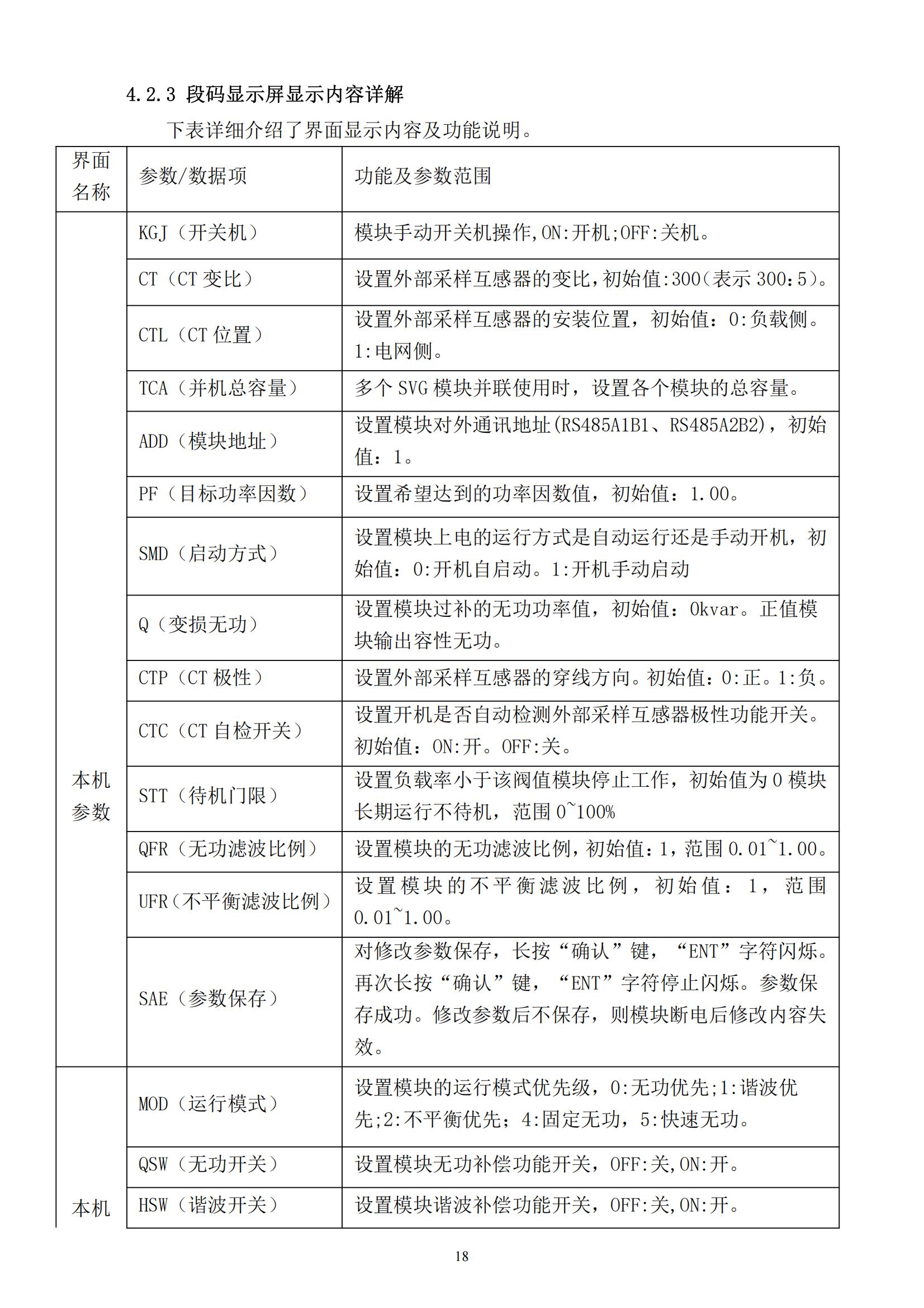 4.2.3 段码显示屏显示内容详解

下表详细介绍了界面显示内容及功能说明。

| 界面名称 | 参数/数据项 | 功能及参数范围 |
|---|---|---|
| 本机参数 | KGJ（开关机） | 模块手动开关机操作,ON:开机;OFF:关机。 |
| | CT（CT 变比） | 设置外部采样互感器的变比,初始值:300(表示 300:5)。 |
| | CTL（CT 位置） | 设置外部采样互感器的安装位置，初始值：0:负载侧。1:电网侧。 |
| | TCA（并机总容量） | 多个 SVG 模块并联使用时，设置各个模块的总容量。 |
| | ADD（模块地址） | 设置模块对外通讯地址(RS485A1B1、RS485A2B2)，初始值：1。 |
| | PF（目标功率因数） | 设置希望达到的功率因数值，初始值：1.00。 |
| | SMD（启动方式） | 设置模块上电的运行方式是自动运行还是手动开机，初始值：0:开机自启动。1:开机手动启动 |
| | Q（变损无功） | 设置模块过补的无功功率值，初始值：0kvar。正值模块输出容性无功。 |
| | CTP（CT 极性） | 设置外部采样互感器的穿线方向。初始值：0:正。1:负。 |
| | CTC（CT 自检开关） | 设置开机是否自动检测外部采样互感器极性功能开关。初始值：ON:开。OFF:关。 |
| | STT（待机门限） | 设置负载率小于该阀值模块停止工作，初始值为 0 模块长期运行不待机，范围 0~100% |
| | QFR（无功滤波比例） | 设置模块的无功滤波比例，初始值：1，范围 0.01~1.00。 |
| | UFR（不平衡滤波比例） | 设置模块的不平衡滤波比例，初始值：1，范围 0.01~1.00。 |
| | SAE（参数保存） | 对修改参数保存，长按“确认”键，“ENT”字符闪烁。再次长按“确认”键，“ENT”字符停止闪烁。参数保存成功。修改参数后不保存，则模块断电后修改内容失效。 |
| 本机 | MOD（运行模式） | 设置模块的运行模式优先级，0:无功优先;1:谐波优先;2:不平衡优先；4:固定无功，5:快速无功。 |
| | QSW（无功开关） | 设置模块无功补偿功能开关，OFF:关,ON:开。 |
| | HSW（谐波开关） | 设置模块谐波补偿功能开关，OFF:关,ON:开。 |

18